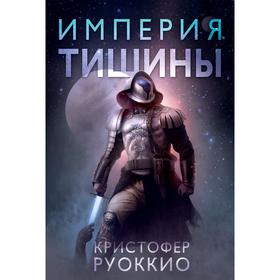 ИМПЕРИЯ
ТИШИНЫ

КРИСТОФЕР
РУОККИО